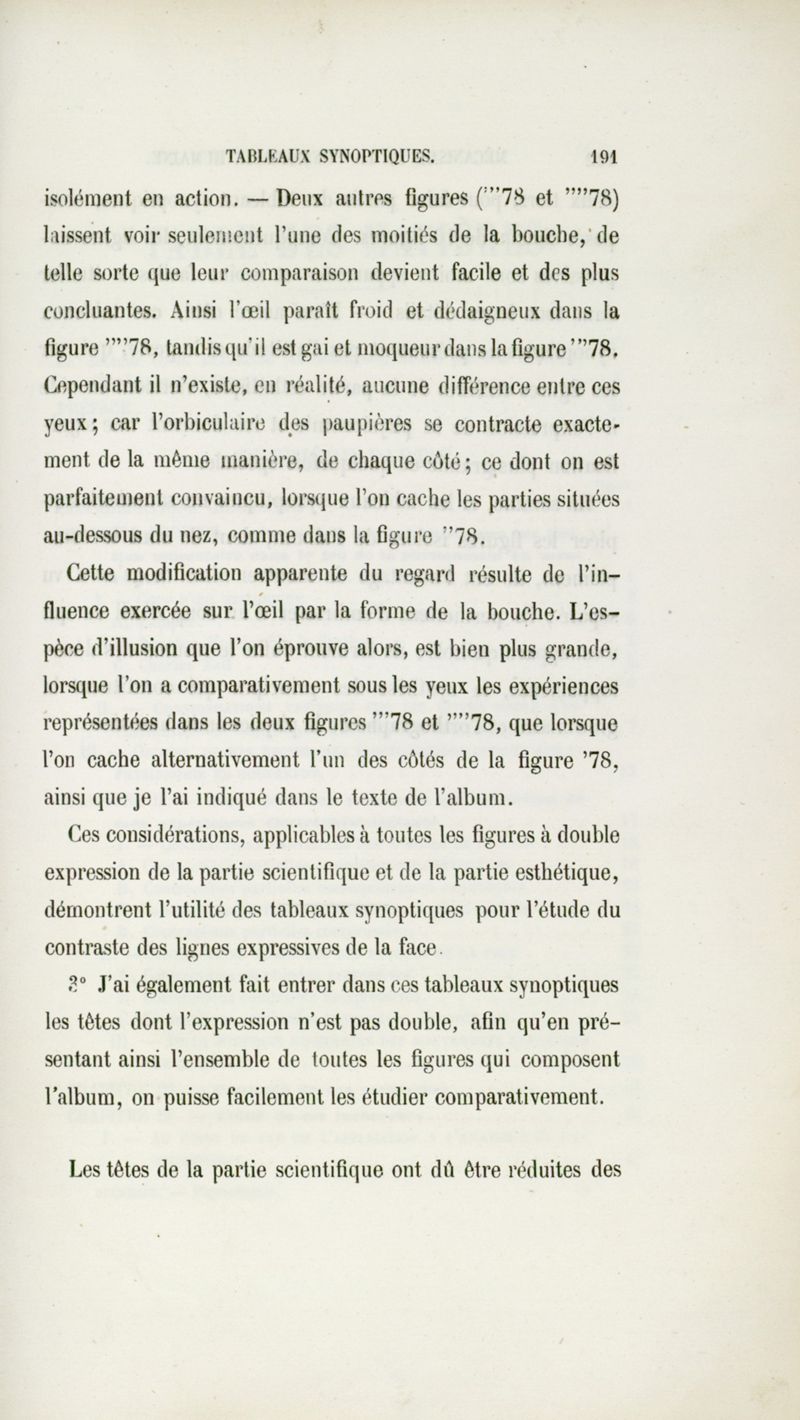 TABLEAUX SYNOPTIQUES. 191

isolément en action. — Deux autres figures ('''78 et ''''78) laissent voir seulement l'une des moitiés de la bouche, de telle sorte que leur comparaison devient facile et des plus concluantes. Ainsi l'œil paraît froid et dédaigneux dans la figure ''''78, tandis qu'il est gai et moqueur dans la figure '''78. Cependant il n'existe, en réalité, aucune différence entre ces yeux; car l'orbiculaire des paupières se contracte exactement de la même manière, de chaque côté; ce dont on est parfaitement convaincu, lorsque l'on cache les parties situées au-dessous du nez, comme dans la figure ''78.

Cette modification apparente du regard résulte de l'influence exercée sur l'œil par la forme de la bouche. L'espèce d'illusion que l'on éprouve alors, est bien plus grande, lorsque l'on a comparativement sous les yeux les expériences représentées dans les deux figures '''78 et ''''78, que lorsque l'on cache alternativement l'un des côtés de la figure '78, ainsi que je l'ai indiqué dans le texte de l'album.

Ces considérations, applicables à toutes les figures à double expression de la partie scientifique et de la partie esthétique, démontrent l'utilité des tableaux synoptiques pour l'étude du contraste des lignes expressives de la face.

3° J'ai également fait entrer dans ces tableaux synoptiques les têtes dont l'expression n'est pas double, afin qu'en présentant ainsi l'ensemble de toutes les figures qui composent l'album, on puisse facilement les étudier comparativement.

Les têtes de la partie scientifique ont dû être réduites des